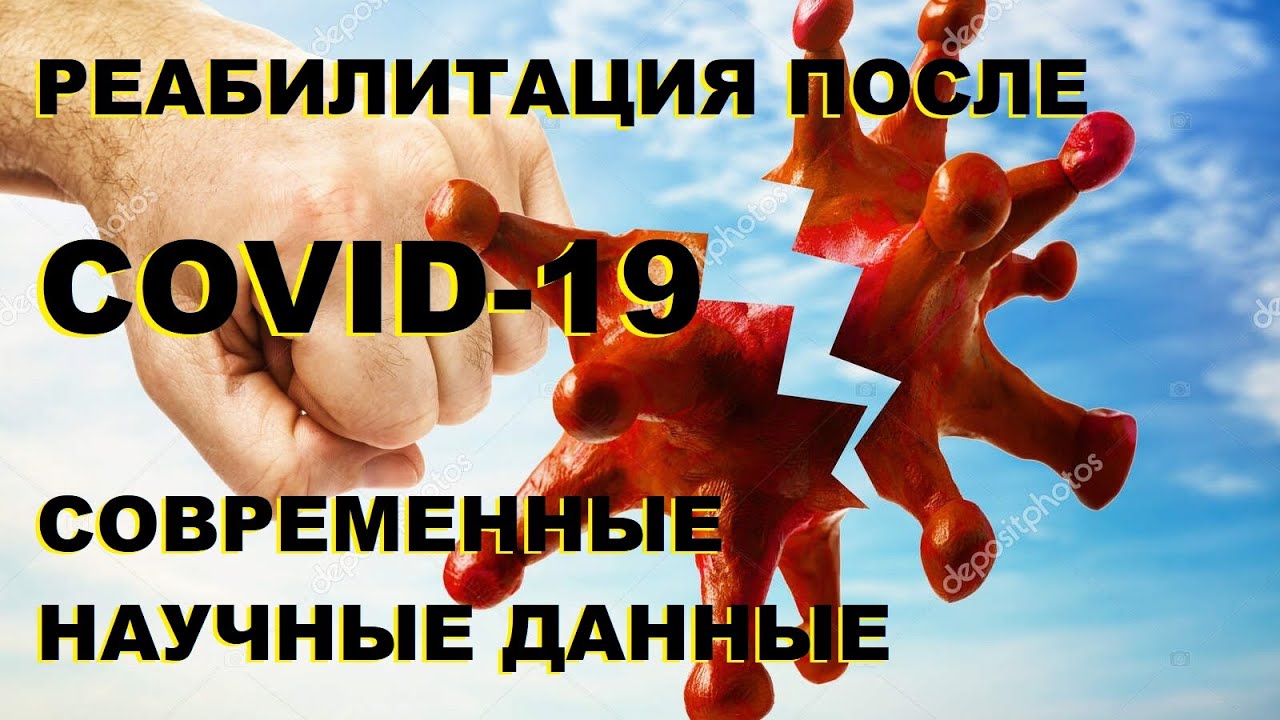 РЕАБИЛИТАЦИЯ ПОСЛЕ

COVID-19

СОВРЕМЕННЫЕ НАУЧНЫЕ ДАННЫЕ

depositphotos